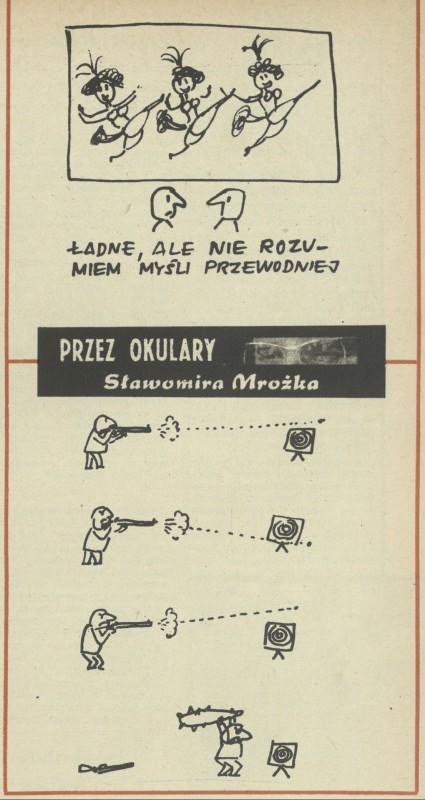 ŁADNE, ALE NIE ROZUMIEM MYŚLI PRZEWODNIEJ

PRZEZ OKULARY

Sławomira Mrożka